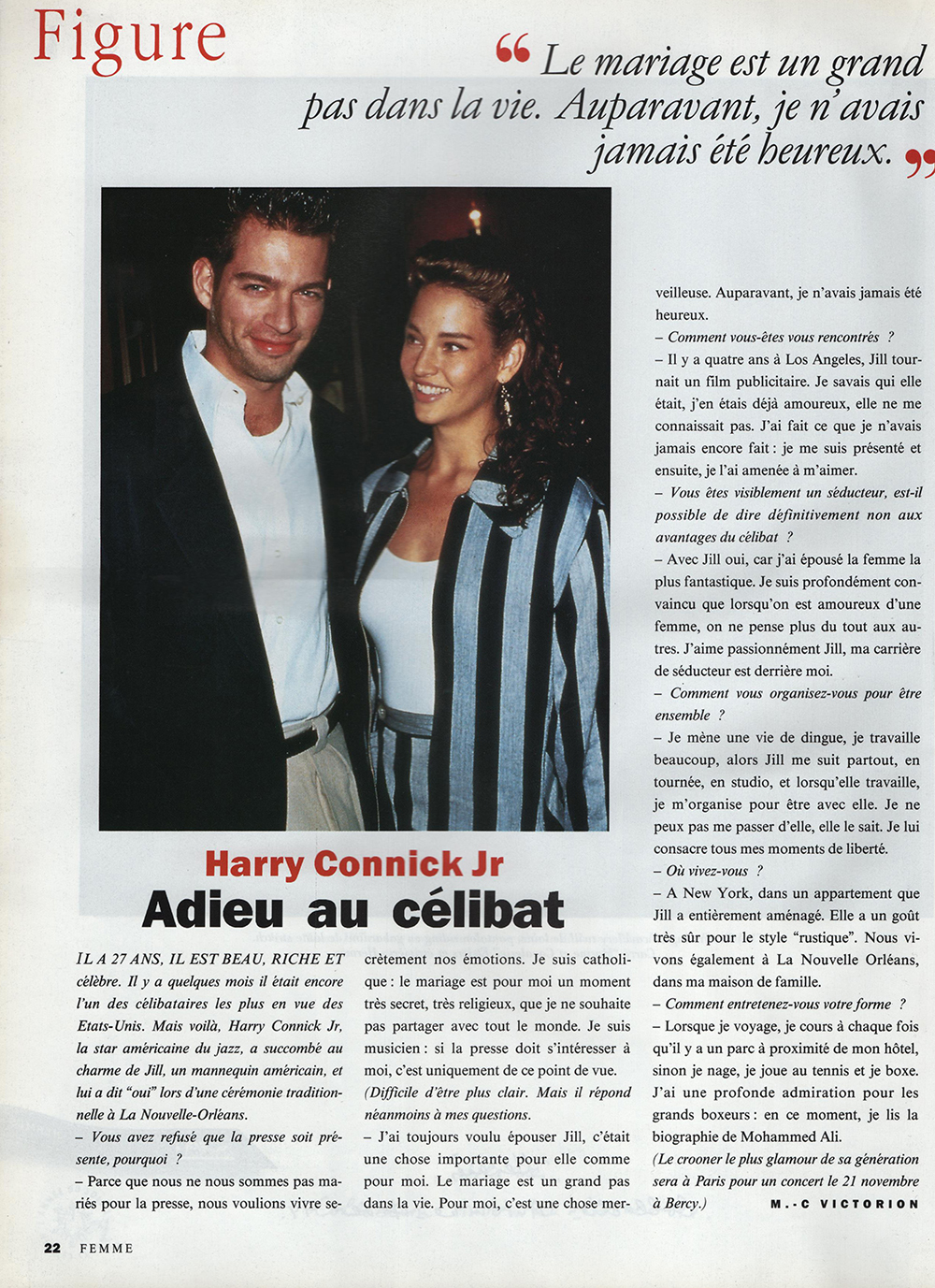 Figure

“ Le mariage est un grand pas dans la vie. Auparavant, je n'avais jamais été heureux. ”

Harry Connick Jr
Adieu au célibat

IL A 27 ANS, IL EST BEAU, RICHE ET célèbre. Il y a quelques mois il était encore l'un des célibataires les plus en vue des Etats-Unis. Mais voilà, Harry Connick Jr, la star américaine du jazz, a succombé au charme de Jill, un mannequin américain, et lui a dit "oui" lors d'une cérémonie traditionnelle à La Nouvelle-Orléans.

– Vous avez refusé que la presse soit présente, pourquoi ?

– Parce que nous ne nous sommes pas mariés pour la presse, nous voulions vivre secrètement nos émotions. Je suis catholique : le mariage est pour moi un moment très secret, très religieux, que je ne souhaite pas partager avec tout le monde. Je suis musicien : si la presse doit s'intéresser à moi, c'est uniquement de ce point de vue.

(Difficile d'être plus clair. Mais il répond néanmoins à mes questions.

– J'ai toujours voulu épouser Jill, c'était une chose importante pour elle comme pour moi. Le mariage est un grand pas dans la vie. Pour moi, c'est une chose merveilleuse. Auparavant, je n'avais jamais été heureux.

– Comment vous-êtes vous rencontrés ?

– Il y a quatre ans à Los Angeles, Jill tournait un film publicitaire. Je savais qui elle était, j'en étais déjà amoureux, elle ne me connaissait pas. J'ai fait ce que je n'avais jamais encore fait : je me suis présenté et ensuite, je l'ai amenée à m'aimer.

– Vous êtes visiblement un séducteur, est-il possible de dire définitivement non aux avantages du célibat ?

– Avec Jill oui, car j'ai épousé la femme la plus fantastique. Je suis profondément convaincu que lorsqu'on est amoureux d'une femme, on ne pense plus du tout aux autres. J'aime passionnément Jill, ma carrière de séducteur est derrière moi.

– Comment vous organisez-vous pour être ensemble ?

– Je mène une vie de dingue, je travaille beaucoup, alors Jill me suit partout, en tournée, en studio, et lorsqu'elle travaille, je m'organise pour être avec elle. Je ne peux pas me passer d'elle, elle le sait. Je lui consacre tous mes moments de liberté.

– Où vivez-vous ?

– A New York, dans un appartement que Jill a entièrement aménagé. Elle a un goût très sûr pour le style "rustique". Nous vivons également à La Nouvelle Orléans, dans ma maison de famille.

– Comment entretenez-vous votre forme ?

– Lorsque je voyage, je cours à chaque fois qu'il y a un parc à proximité de mon hôtel, sinon je nage, je joue au tennis et je boxe. J'ai une profonde admiration pour les grands boxeurs : en ce moment, je lis la biographie de Mohammed Ali.

(Le crooner le plus glamour de sa génération sera à Paris pour un concert le 21 novembre à Bercy.)

M.-C VICTORION

22 FEMME